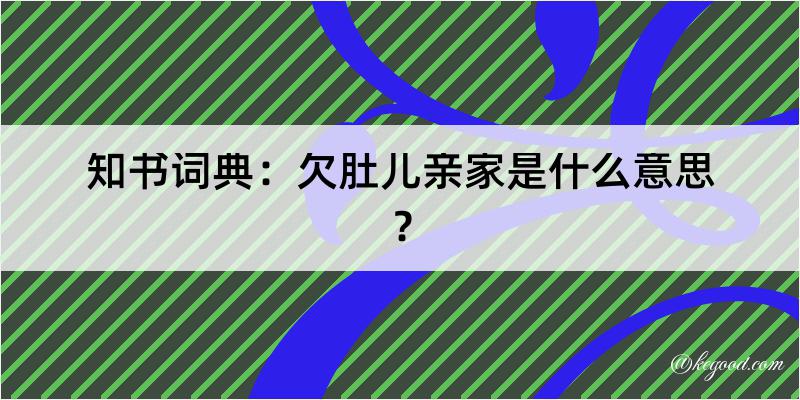 知书词典：欠肚儿亲家是什么意思？

@kegood.com